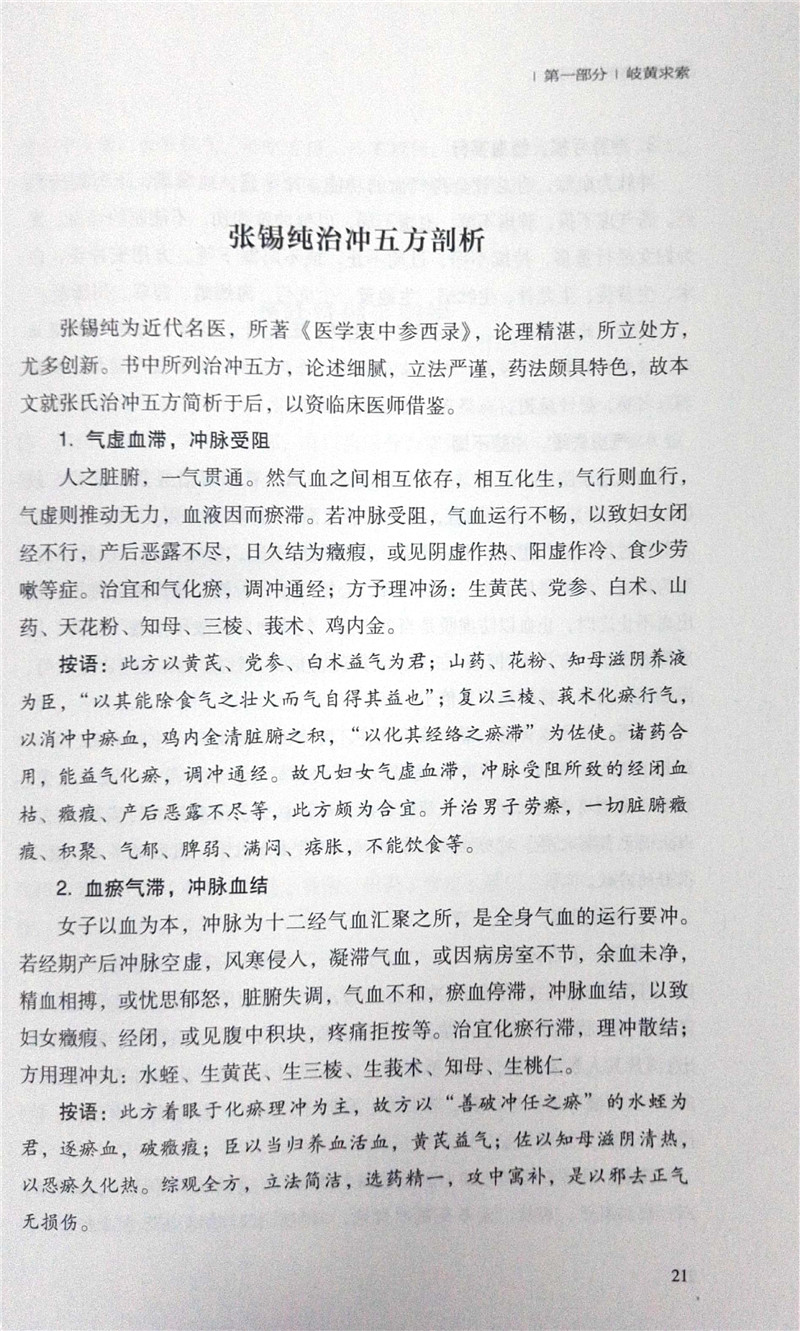 | 第一部分 | 岐黄求索

张锡纯治冲五方剖析

张锡纯为近代名医，所著《医学衷中参西录》，论理精湛，所立处方，尤多创新。书中所列治冲五方，论述细腻，立法严谨，药法颇具特色，故本文就张氏治冲五方简析于后，以资临床医师借鉴。

1. 气虚血滞，冲脉受阻

人之脏腑，一气贯通。然气血之间相互依存，相互化生，气行则血行，气虚则推动无力，血液因而瘀滞。若冲脉受阻，气血运行不畅，以致妇女闭经不行，产后恶露不尽，日久结为癥瘕，或见阴虚作热、阳虚作冷、食少劳嗽等症。治宜和气化瘀，调冲通经；方予理冲汤：生黄芪、党参、白术、山药、天花粉、知母、三棱、莪术、鸡内金。

按语：此方以黄芪、党参、白术益气为君；山药、花粉、知母滋阴养液为臣，“以其能除食气之壮火而气自得其益也”；复以三棱、莪术化瘀行气，以消冲中瘀血，鸡内金清脏腑之积，“以化其经络之瘀滞”为佐使。诸药合用，能益气化瘀，调冲通经。故凡妇女气虚血滞，冲脉受阻所致的经闭血枯、癥瘕、产后恶露不尽等，此方颇为合宜。并治男子劳瘵，一切脏腑癥瘕、积聚、气郁、脾弱、满闷、痞胀，不能饮食等。

2. 血瘀气滞，冲脉血结

女子以血为本，冲脉为十二经气血汇聚之所，是全身气血的运行要冲。若经期产后冲脉空虚，风寒侵人，凝滞气血，或因病房室不节，余血未净，精血相搏，或忧思郁怒，脏腑失调，气血不和，瘀血停滞，冲脉血结，以致妇女癥瘕、经闭，或见腹中积块，疼痛拒按等。治宜化瘀行滞，理冲散结；方用理冲丸：水蛭、生黄芪、生三棱、生莪术、知母、生桃仁。

按语：此方着眼于化瘀理冲为主，故方以“善破冲任之瘀”的水蛭为君，逐瘀血，破癥瘕；臣以当归养血活血，黄芪益气；佐以知母滋阴清热，以恐瘀久化热。综观全方，立法简洁，选药精一，攻中寓补，是以邪去正气无损伤。

21